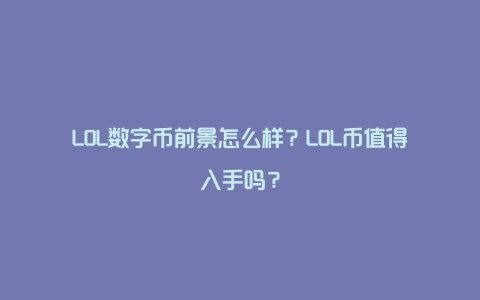 LOL数字币前景怎么样？LOL币值得入手吗？